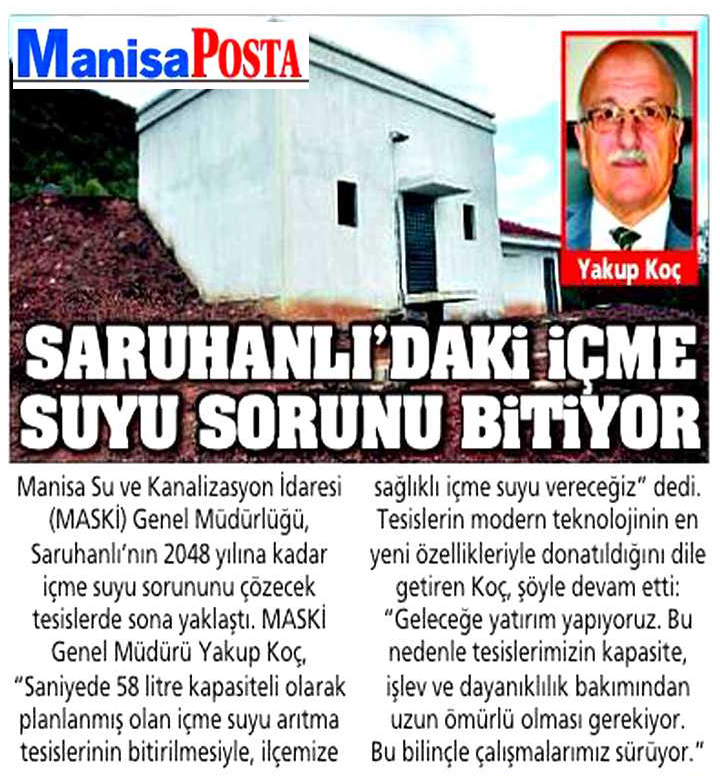 ManisaPOSTA

Yakup Koç

SARUHANLI'DAKİ İÇME SUYU SORUNU BİTİYOR

Manisa Su ve Kanalizasyon İdaresi (MASKİ) Genel Müdürlüğü, Saruhanlı'nın 2048 yılına kadar içme suyu sorununu çözecek tesislerde sona yaklaştı. MASKİ Genel Müdürü Yakup Koç, "Saniyede 58 litre kapasiteli olarak planlanmış olan içme suyu arıtma tesislerinin bitirilmesiyle, ilçemize sağlıklı içme suyu vereceğiz" dedi. Tesislerin modern teknolojinin en yeni özellikleriyle donatıldığını dile getiren Koç, şöyle devam etti: "Geleceğe yatırım yapıyoruz. Bu nedenle tesislerimizin kapasite, işlev ve dayanıklılık bakımından uzun ömürlü olması gerekiyor. Bu bilinçle çalışmalarımız sürüyor."